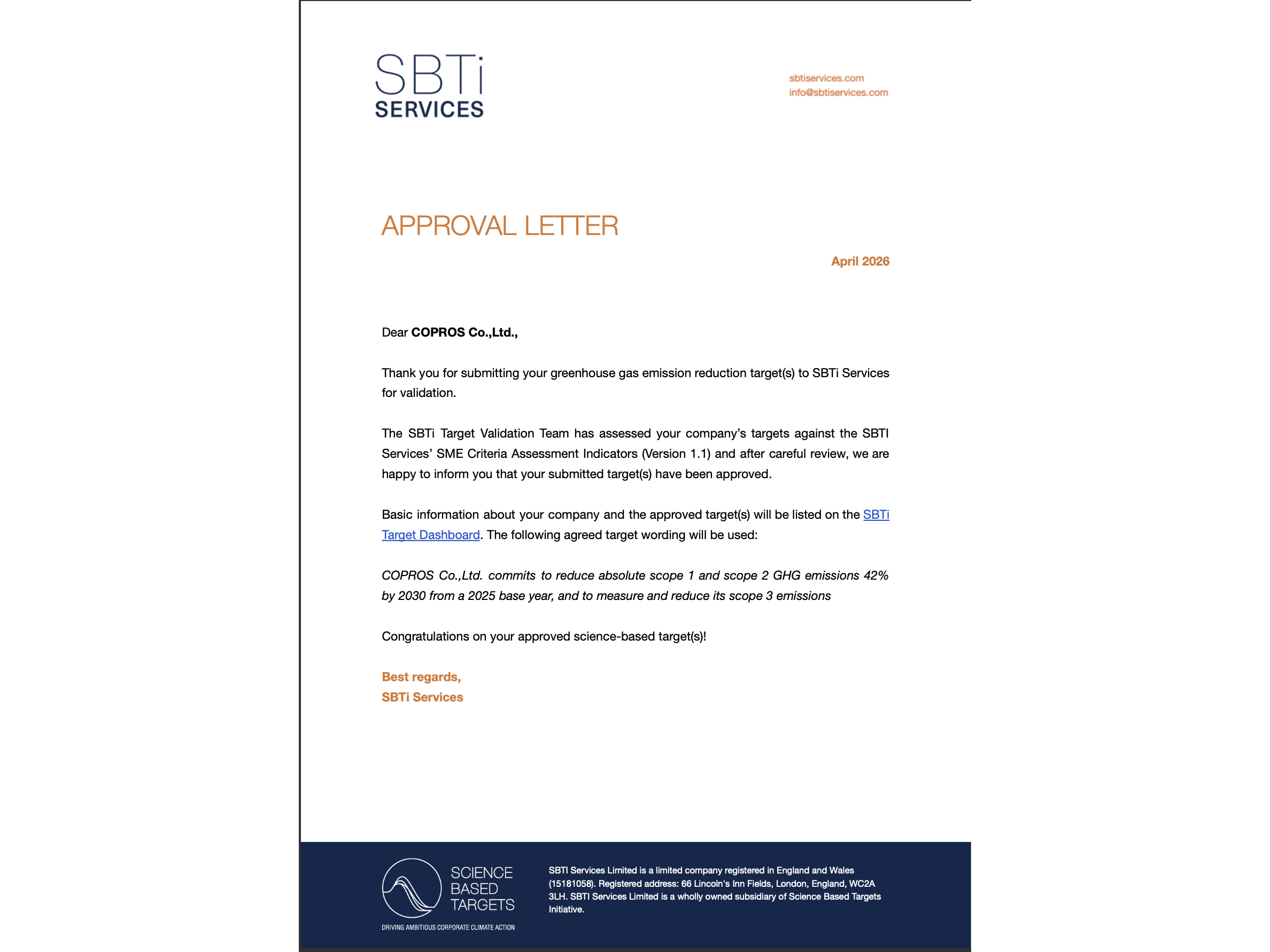 SBTi
SERVICES

sbtiservices.com
info@sbtiservices.com

APPROVAL LETTER

April 2026

Dear COPROS Co.,Ltd.,

Thank you for submitting your greenhouse gas emission reduction target(s) to SBTi Services for validation.

The SBTi Target Validation Team has assessed your company's targets against the SBTI Services' SME Criteria Assessment Indicators (Version 1.1) and after careful review, we are happy to inform you that your submitted target(s) have been approved.

Basic information about your company and the approved target(s) will be listed on the SBTi Target Dashboard. The following agreed target wording will be used:

COPROS Co.,Ltd. commits to reduce absolute scope 1 and scope 2 GHG emissions 42% by 2030 from a 2025 base year, and to measure and reduce its scope 3 emissions

Congratulations on your approved science-based target(s)!

Best regards,
SBTi Services

SCIENCE
BASED
TARGETS
DRIVING AMBITIOUS CORPORATE CLIMATE ACTION

SBTI Services Limited is a limited company registered in England and Wales (15181058). Registered address: 66 Lincoln's Inn Fields, London, England, WC2A 3LH. SBTI Services Limited is a wholly owned subsidiary of Science Based Targets Initiative.